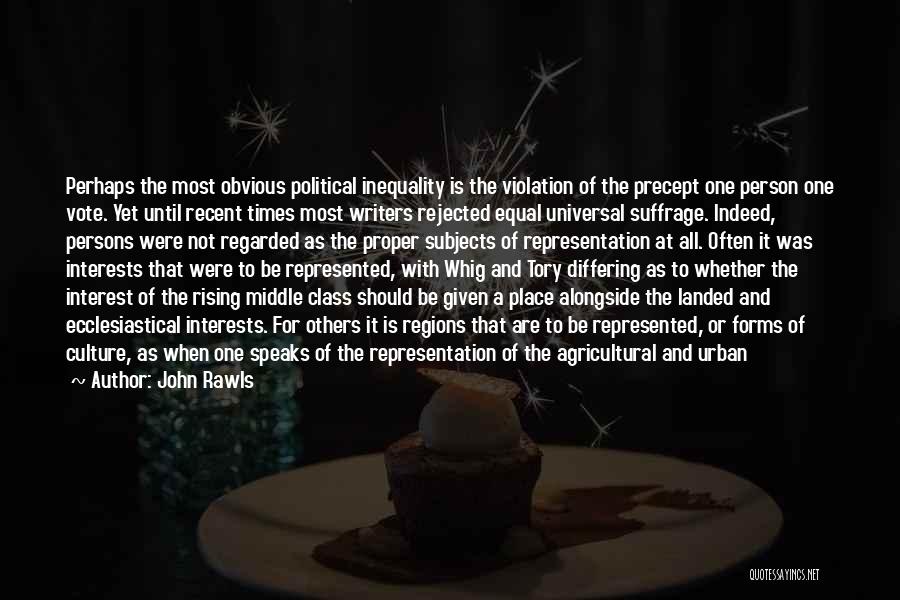 Perhaps the most obvious political inequality is the violation of the precept one person one vote. Yet until recent times most writers rejected equal universal suffrage. Indeed, persons were not regarded as the proper subjects of representation at all. Often it was interests that were to be represented, with Whig and Tory differing as to whether the interest of the rising middle class should be given a place alongside the landed and ecclesiastical interests. For others it is regions that are to be represented, or forms of culture, as when one speaks of the representation of the agricultural and urban

~ Author: John Rawls

QUOTESSAYINGS.NET